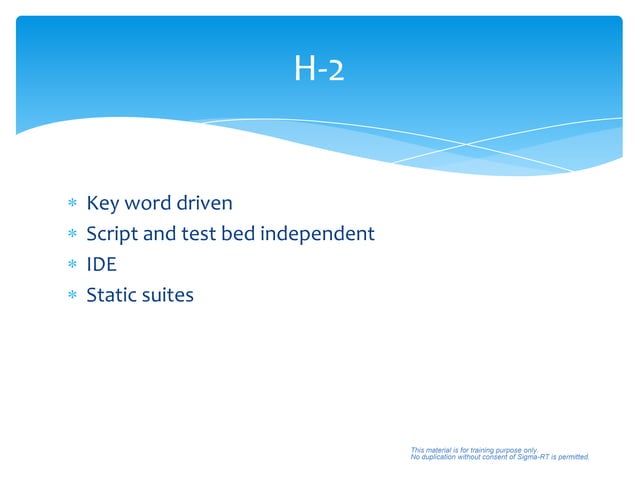 H-2

* Key word driven
* Script and test bed independent
* IDE
* Static suites

This material is for training purpose only.
No duplication without consent of Sigma-RT is permitted.